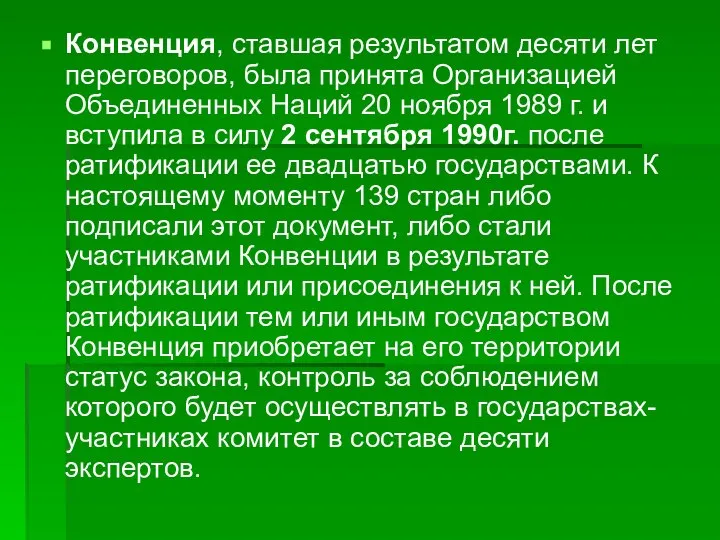 Конвенция, ставшая результатом десяти лет переговоров, была принята Организацией Объединенных Наций 20 ноября 1989 г. и вступила в силу 2 сентября 1990г. после ратификации ее двадцатью государствами. К настоящему моменту 139 стран либо подписали этот документ, либо стали участниками Конвенции в результате ратификации или присоединения к ней. После ратификации тем или иным государством Конвенция приобретает на его территории статус закона, контроль за соблюдением которого будет осуществлять в государствах-участниках комитет в составе десяти экспертов.